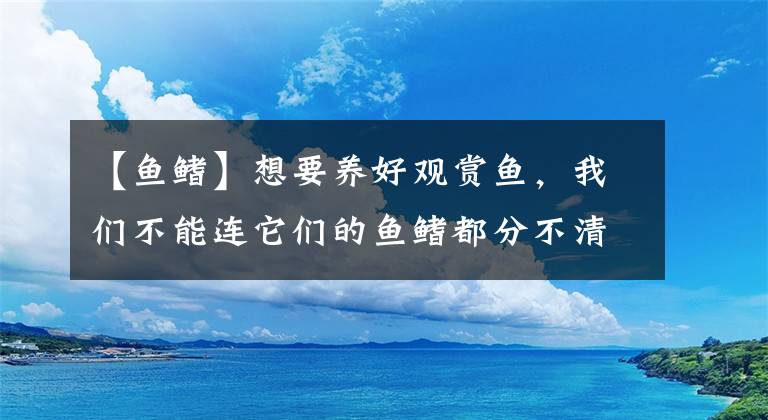 【鱼鳍】想要养好观赏鱼，我们不能连它们的鱼鳍都分不清